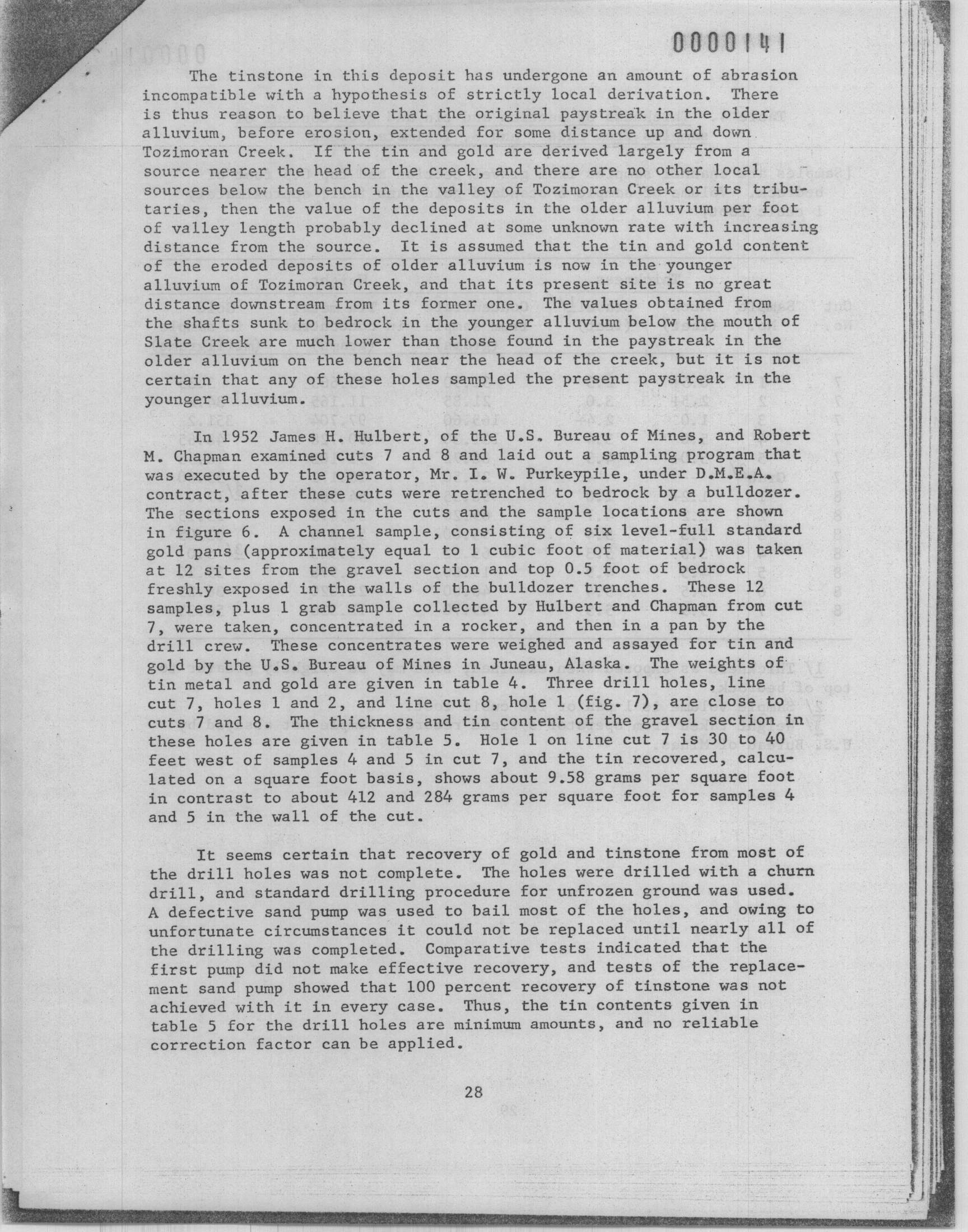 0000141

The tinstone in this deposit has undergone an amount of abrasion incompatible with a hypothesis of strictly local derivation. There is thus reason to believe that the original paystreak in the older alluvium, before erosion, extended for some distance up and down Tozimoran Creek. If the tin and gold are derived largely from a source nearer the head of the creek, and there are no other local sources below the bench in the valley of Tozimoran Creek or its tributaries, then the value of the deposits in the older alluvium per foot of valley length probably declined at some unknown rate with increasing distance from the source. It is assumed that the tin and gold content of the eroded deposits of older alluvium is now in the younger alluvium of Tozimoran Creek, and that its present site is no great distance downstream from its former one. The values obtained from the shafts sunk to bedrock in the younger alluvium below the mouth of Slate Creek are much lower than those found in the paystreak in the older alluvium on the bench near the head of the creek, but it is not certain that any of these holes sampled the present paystreak in the younger alluvium.

In 1952 James H. Hulbert, of the U.S. Bureau of Mines, and Robert M. Chapman examined cuts 7 and 8 and laid out a sampling program that was executed by the operator, Mr. I. W. Purkeypile, under D.M.E.A. contract, after these cuts were retrenched to bedrock by a bulldozer. The sections exposed in the cuts and the sample locations are shown in figure 6. A channel sample, consisting of six level-full standard gold pans (approximately equal to 1 cubic foot of material) was taken at 12 sites from the gravel section and top 0.5 foot of bedrock freshly exposed in the walls of the bulldozer trenches. These 12 samples, plus 1 grab sample collected by Hulbert and Chapman from cut 7, were taken, concentrated in a rocker, and then in a pan by the drill crew. These concentrates were weighed and assayed for tin and gold by the U.S. Bureau of Mines in Juneau, Alaska. The weights of tin metal and gold are given in table 4. Three drill holes, line cut 7, holes 1 and 2, and line cut 8, hole 1 (fig. 7), are close to cuts 7 and 8. The thickness and tin content of the gravel section in these holes are given in table 5. Hole 1 on line cut 7 is 30 to 40 feet west of samples 4 and 5 in cut 7, and the tin recovered, calculated on a square foot basis, shows about 9.58 grams per square foot in contrast to about 412 and 284 grams per square foot for samples 4 and 5 in the wall of the cut.

It seems certain that recovery of gold and tinstone from most of the drill holes was not complete. The holes were drilled with a churn drill, and standard drilling procedure for unfrozen ground was used. A defective sand pump was used to bail most of the holes, and owing to unfortunate circumstances it could not be replaced until nearly all of the drilling was completed. Comparative tests indicated that the first pump did not make effective recovery, and tests of the replacement sand pump showed that 100 percent recovery of tinstone was not achieved with it in every case. Thus, the tin contents given in table 5 for the drill holes are minimum amounts, and no reliable correction factor can be applied.

28